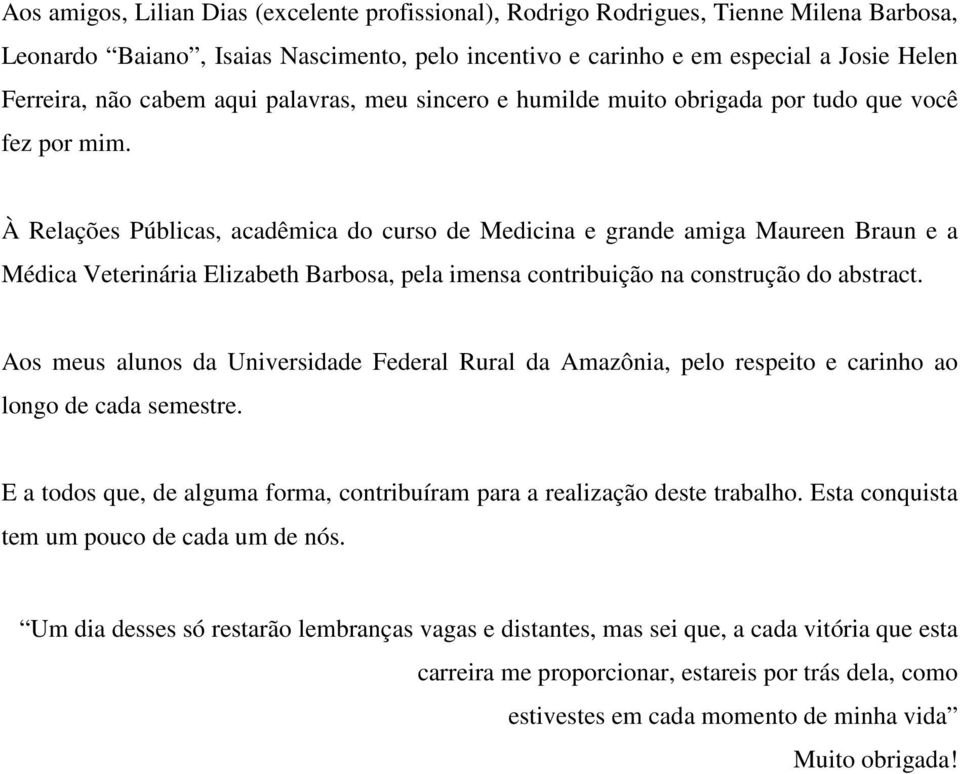 Aos amigos, Lilian Dias (excelente profissional), Rodrigo Rodrigues, Tienne Milena Barbosa, Leonardo “Baiano”, Isaias Nascimento, pelo incentivo e carinho e em especial a Josie Helen Ferreira, não cabem aqui palavras, meu sincero e humilde muito obrigada por tudo que você fez por mim.

À Relações Públicas, acadêmica do curso de Medicina e grande amiga Maureen Braun e a Médica Veterinária Elizabeth Barbosa, pela imensa contribuição na construção do abstract.

Aos meus alunos da Universidade Federal Rural da Amazônia, pelo respeito e carinho ao longo de cada semestre.

E a todos que, de alguma forma, contribuíram para a realização deste trabalho. Esta conquista tem um pouco de cada um de nós.

“Um dia desses só restarão lembranças vagas e distantes, mas sei que, a cada vitória que esta carreira me proporcionar, estareis por trás dela, como estivestes em cada momento de minha vida”

Muito obrigada!